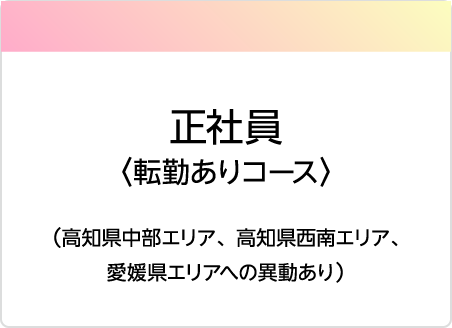 正社員
〈転勤ありコース〉

（高知県中部エリア、高知県西南エリア、愛媛県エリアへの異動あり）